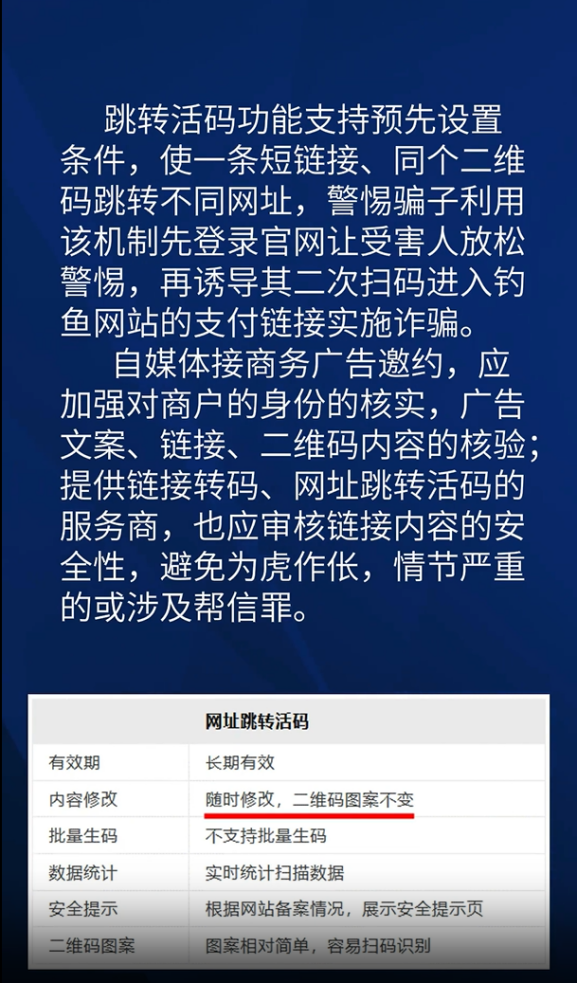 跳转活码功能支持预先设置条件，使一条短链接、同个二维码跳转不同网址，警惕骗子利用该机制先登录官网让受害人放松警惕，再诱导其二次扫码进入钓鱼网站的支付链接实施诈骗。

自媒体接商务广告邀约，应加强对商户的身份的核实，广告文案、链接、二维码内容的核验；提供链接转码、网址跳转活码的服务商，也应审核链接内容的安全性，避免为虎作伥，情节严重的或涉及帮信罪。

| 网址跳转活码 | |
|---|---|
| 有效期 | 长期有效 |
| 内容修改 | 随时修改，二维码图案不变 |
| 批量生码 | 不支持批量生码 |
| 数据统计 | 实时统计扫描数据 |
| 安全提示 | 根据网站备案情况，展示安全提示页 |
| 二维码图案 | 图案相对简单，容易扫码识别 |